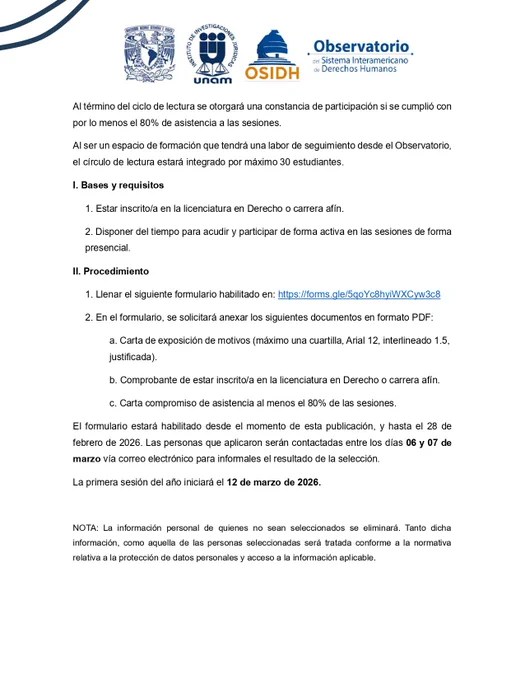 INSTITUTO DE INVESTIGACIONES JURÍDICAS
unam
OSIDH
Observatorio del Sistema Interamericano de Derechos Humanos

Al término del ciclo de lectura se otorgará una constancia de participación si se cumplió con por lo menos el 80% de asistencia a las sesiones.

Al ser un espacio de formación que tendrá una labor de seguimiento desde el Observatorio, el círculo de lectura estará integrado por máximo 30 estudiantes.

I. Bases y requisitos

1. Estar inscrito/a en la licenciatura en Derecho o carrera afín.

2. Disponer del tiempo para acudir y participar de forma activa en las sesiones de forma presencial.

II. Procedimiento

1. Llenar el siguiente formulario habilitado en: https://forms.gle/5qoYc8hyiWXCyw3c8

2. En el formulario, se solicitará anexar los siguientes documentos en formato PDF:

a. Carta de exposición de motivos (máximo una cuartilla, Arial 12, interlineado 1.5, justificada).

b. Comprobante de estar inscrito/a en la licenciatura en Derecho o carrera afín.

c. Carta compromiso de asistencia al menos el 80% de las sesiones.

El formulario estará habilitado desde el momento de esta publicación, y hasta el 28 de febrero de 2026. Las personas que aplicaron serán contactadas entre los días 06 y 07 de marzo vía correo electrónico para informales el resultado de la selección.

La primera sesión del año iniciará el 12 de marzo de 2026.

NOTA: La información personal de quienes no sean seleccionados se eliminará. Tanto dicha información, como aquella de las personas seleccionadas será tratada conforme a la normativa relativa a la protección de datos personales y acceso a la información aplicable.